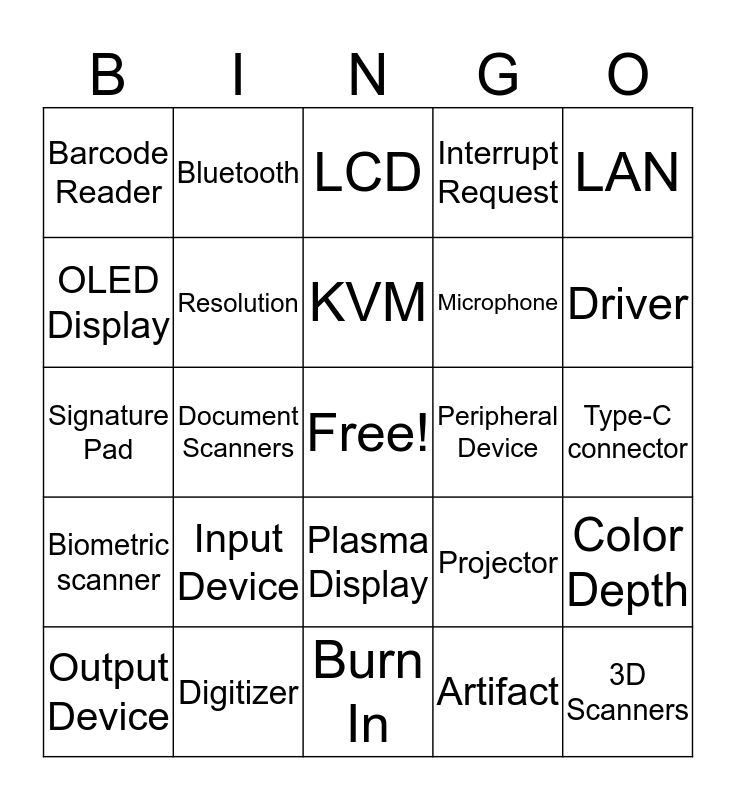 | B | I | N | G | O |
|---|---|---|---|---|
| Barcode Reader | Bluetooth | LCD | Interrupt Request | LAN |
| OLED Display | Resolution | KVM | Microphone | Driver |
| Signature Pad | Document Scanners | Free! | Peripheral Device | Type-C connector |
| Biometric scanner | Input Device | Plasma Display | Projector | Color Depth |
| Output Device | Digitizer | Burn In | Artifact | 3D Scanners |